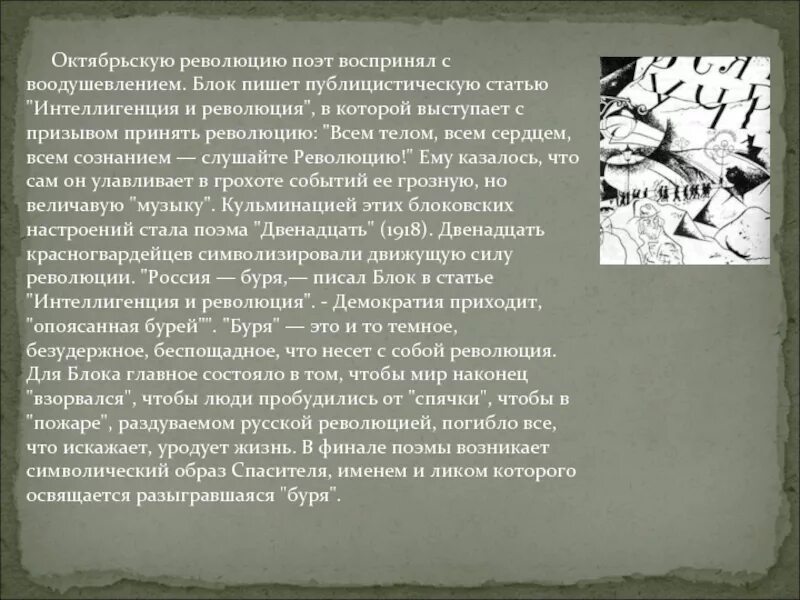 Октябрьскую революцию поэт воспринял с воодушевлением. Блок пишет публицистическую статью "Интеллигенция и революция", в которой выступает с призывом принять революцию: "Всем телом, всем сердцем, всем сознанием — слушайте Революцию!" Ему казалось, что сам он улавливает в грохоте событий ее грозную, но величавую "музыку". Кульминацией этих блоковских настроений стала поэма "Двенадцать" (1918). Двенадцать красногвардейцев символизировали движущую силу революции. "Россия — буря,— писал Блок в статье "Интеллигенция и революция". - Демократия приходит, "опоясанная бурей"". "Буря" — это и то темное, безудержное, беспощадное, что несет с собой революция. Для Блока главное состояло в том, чтобы мир наконец "взорвался", чтобы люди пробудились от "спячки", чтобы в "пожаре", раздуваемом русской революцией, погибло все, что искажает, уродует жизнь. В финале поэмы возникает символический образ Спасителя, именем и ликом которого освящается разыгравшаяся "буря".